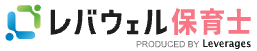 レバウェル保育士
PRODUCED BY Leverages